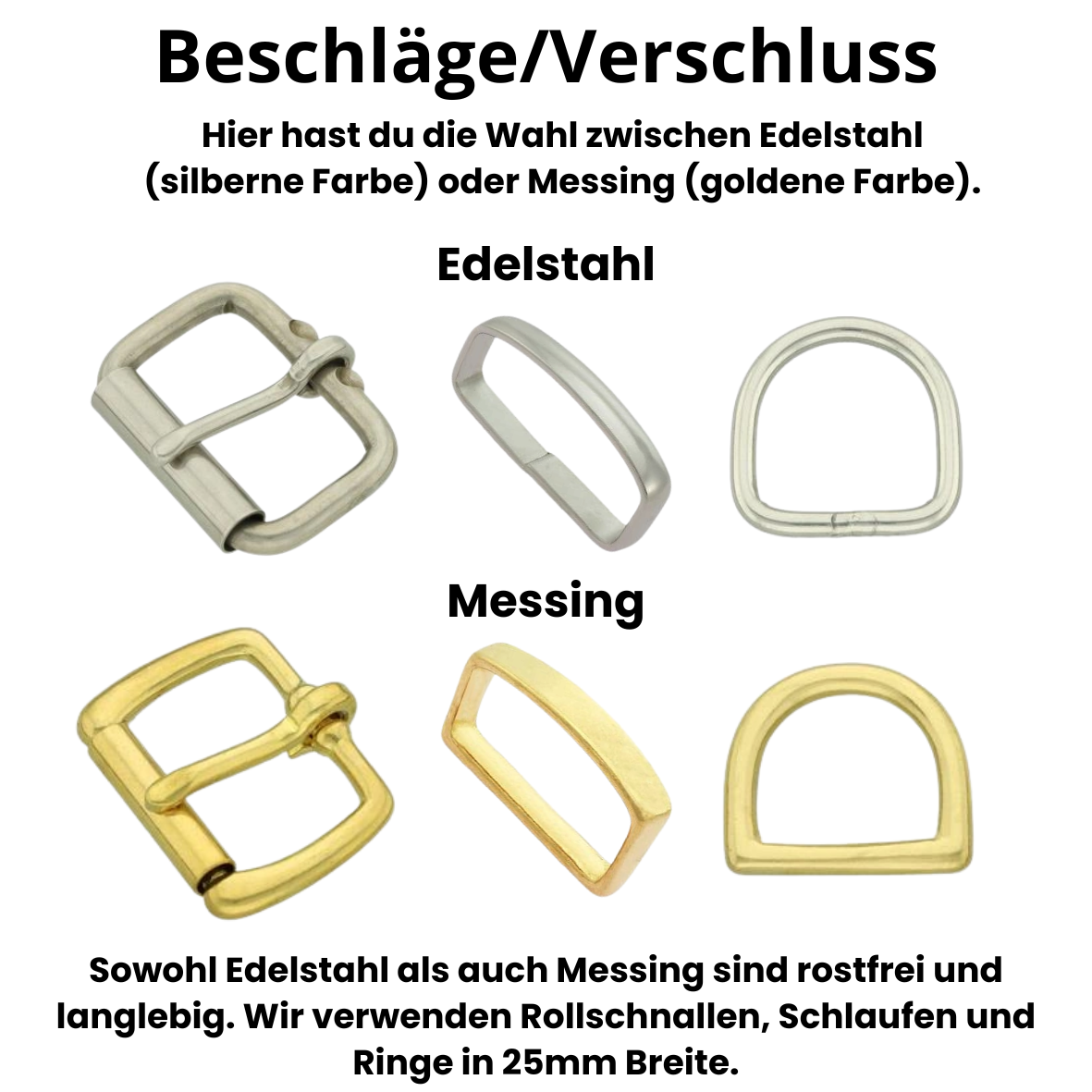 Beschläge/Verschluss

Hier hast du die Wahl zwischen Edelstahl (silberne Farbe) oder Messing (goldene Farbe).

Edelstahl

Messing

Sowohl Edelstahl als auch Messing sind rostfrei und langlebig. Wir verwenden Rollschnallen, Schlaufen und Ringe in 25mm Breite.